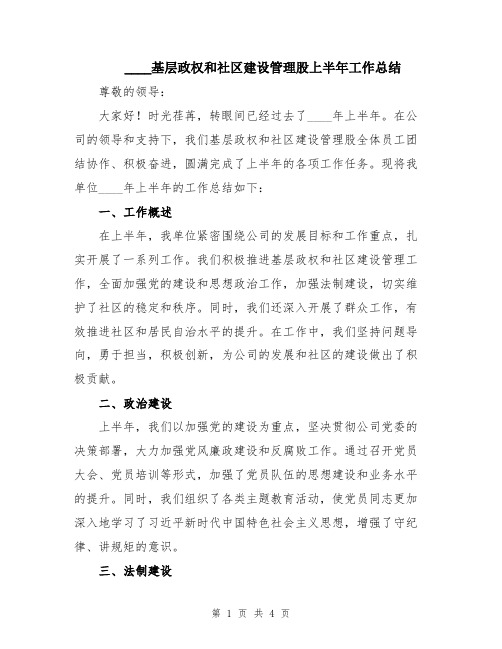 ____基层政权和社区建设管理股上半年工作总结

尊敬的领导：

大家好！时光荏苒，转眼间已经过去了____年上半年。在公司的领导和支持下，我们基层政权和社区建设管理股全体员工团结协作、积极奋进，圆满完成了上半年的各项工作任务。现将我单位____年上半年的工作总结如下：

一、工作概述

在上半年，我单位紧密围绕公司的发展目标和工作重点，扎实开展了一系列工作。我们积极推进基层政权和社区建设管理工作，全面加强党的建设和思想政治工作，加强法制建设，切实维护了社区的稳定和秩序。同时，我们还深入开展了群众工作，有效推进社区和居民自治水平的提升。在工作中，我们坚持问题导向，勇于担当，积极创新，为公司的发展和社区的建设做出了积极贡献。

二、政治建设

上半年，我们以加强党的建设为重点，坚决贯彻公司党委的决策部署，大力加强党风廉政建设和反腐败工作。通过召开党员大会、党员培训等形式，加强了党员队伍的思想建设和业务水平的提升。同时，我们组织了各类主题教育活动，使党员同志更加深入地学习了习近平新时代中国特色社会主义思想，增强了守纪律、讲规矩的意识。

三、法制建设

第 1 页 共 4 页